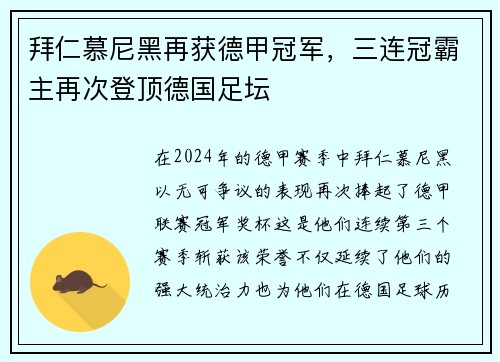 拜仁慕尼黑再获德甲冠军，三连冠霸主再次登顶德国足坛

在2024年的德甲赛季中拜仁慕尼黑以无可争议的表现再次捧起了德甲联赛冠军奖杯这是他们连续第三个赛季斩获该荣誉不仅延续了他们的强大统治力也为他们在德国足球历